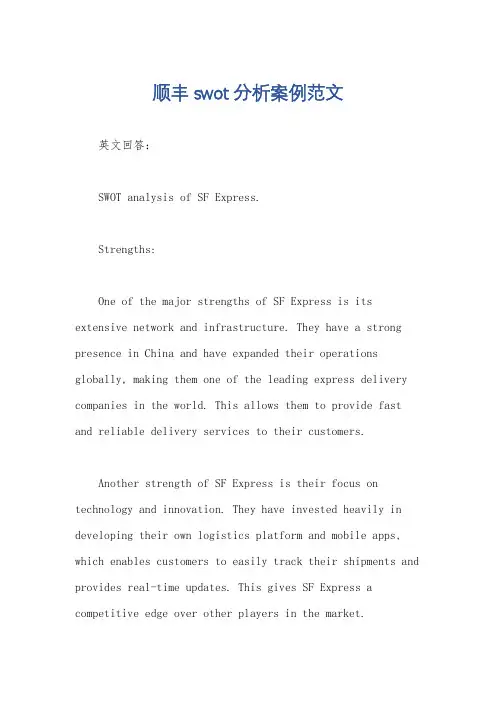 顺丰swot分析案例范文

英文回答：

SWOT analysis of SF Express.

Strengths:

One of the major strengths of SF Express is its extensive network and infrastructure. They have a strong presence in China and have expanded their operations globally, making them one of the leading express delivery companies in the world. This allows them to provide fast and reliable delivery services to their customers.

Another strength of SF Express is their focus on technology and innovation. They have invested heavily in developing their own logistics platform and mobile apps, which enables customers to easily track their shipments and provides real-time updates. This gives SF Express a competitive edge over other players in the market.